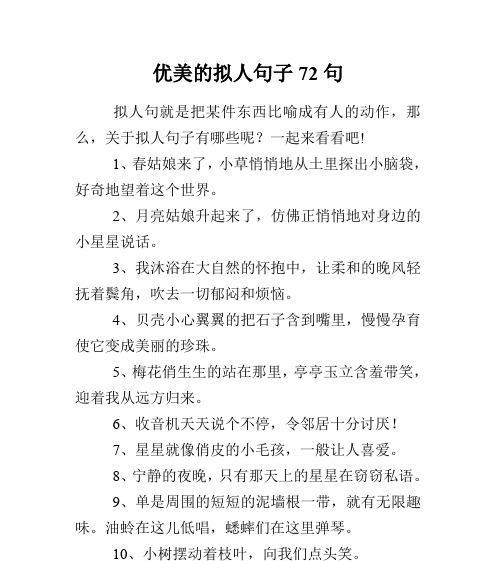 优美的拟人句子 72 句

拟人句就是把某件东西比喻成有人的动作，那么，关于拟人句子有哪些呢？一起来看看吧!

1、春姑娘来了，小草悄悄地从土里探出小脑袋，好奇地望着这个世界。

2、月亮姑娘升起来了，仿佛正悄悄地对身边的小星星说话。

3、我沐浴在大自然的怀抱中，让柔和的晚风轻抚着鬓角，吹去一切郁闷和烦恼。

4、贝壳小心翼翼的把石子含到嘴里，慢慢孕育使它变成美丽的珍珠。

5、梅花俏生生的站在那里，亭亭玉立含羞带笑，迎着我从远方归来。

6、收音机天天说个不停，令邻居十分讨厌！

7、星星就像俏皮的小毛孩，一般让人喜爱。

8、宁静的夜晚，只有那天上的星星在窃窃私语。

9、单是周围的短短的泥墙根一带，就有无限趣味。油蛉在这儿低唱，蟋蟀们在这里弹琴。

10、小树摆动着枝叶，向我们点头笑。